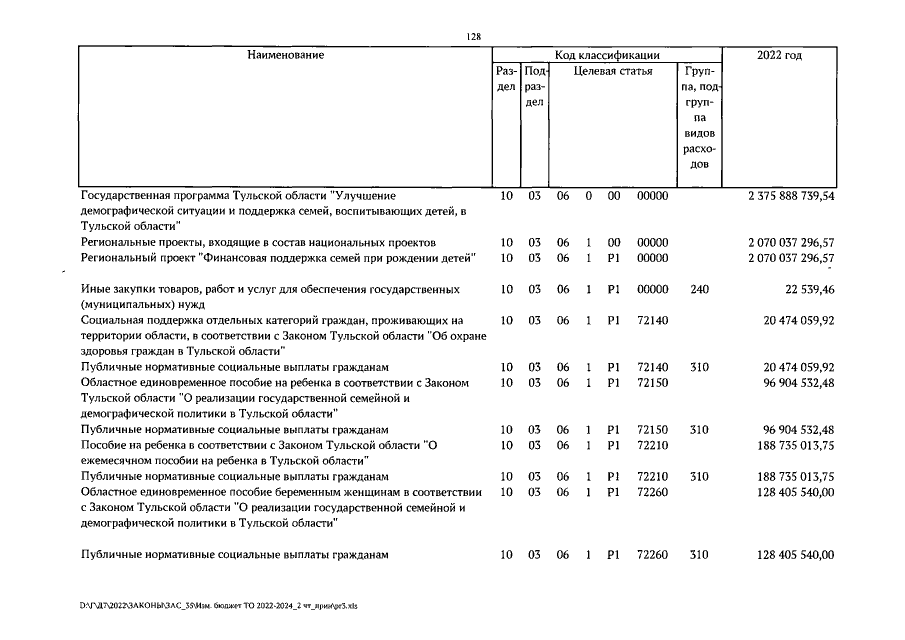 128

| Наименование | Код классификации | | | | | | | 2022 год |
|---|---|---|---|---|---|---|---|---|
| | Раздел | Подраздел | Целевая статья | | | | Группа, подгруппа видов расходов | |
| Государственная программа Тульской области "Улучшение демографической ситуации и поддержка семей, воспитывающих детей, в Тульской области" | 10 | 03 | 06 | 0 | 00 | 00000 | | 2 375 888 739,54 |
| Региональные проекты, входящие в состав национальных проектов | 10 | 03 | 06 | 1 | 00 | 00000 | | 2 070 037 296,57 |
| Региональный проект "Финансовая поддержка семей при рождении детей" | 10 | 03 | 06 | 1 | P1 | 00000 | | 2 070 037 296,57 |
| Иные закупки товаров, работ и услуг для обеспечения государственных (муниципальных) нужд | 10 | 03 | 06 | 1 | P1 | 00000 | 240 | 22 539,46 |
| Социальная поддержка отдельных категорий граждан, проживающих на территории области, в соответствии с Законом Тульской области "Об охране здоровья граждан в Тульской области" | 10 | 03 | 06 | 1 | P1 | 72140 | | 20 474 059,92 |
| Публичные нормативные социальные выплаты гражданам | 10 | 03 | 06 | 1 | P1 | 72140 | 310 | 20 474 059,92 |
| Областное единовременное пособие на ребенка в соответствии с Законом Тульской области "О реализации государственной семейной и демографической политики в Тульской области" | 10 | 03 | 06 | 1 | P1 | 72150 | | 96 904 532,48 |
| Публичные нормативные социальные выплаты гражданам | 10 | 03 | 06 | 1 | P1 | 72150 | 310 | 96 904 532,48 |
| Пособие на ребенка в соответствии с Законом Тульской области "О ежемесячном пособии на ребенка в Тульской области" | 10 | 03 | 06 | 1 | P1 | 72210 | | 188 735 013,75 |
| Публичные нормативные социальные выплаты гражданам | 10 | 03 | 06 | 1 | P1 | 72210 | 310 | 188 735 013,75 |
| Областное единовременное пособие беременным женщинам в соответствии с Законом Тульской области "О реализации государственной семейной и демографической политики в Тульской области" | 10 | 03 | 06 | 1 | P1 | 72260 | | 128 405 540,00 |
| Публичные нормативные социальные выплаты гражданам | 10 | 03 | 06 | 1 | P1 | 72260 | 310 | 128 405 540,00 |

D:\Г\Д7\2022\ЗАКОНЫ\ЗАС_35\Изм. бюджет ТО 2022-2024_2 чт_прил\pr3.xls